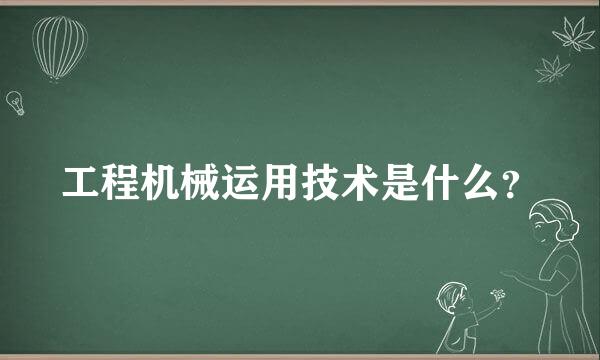 工程机械运用技术是什么?